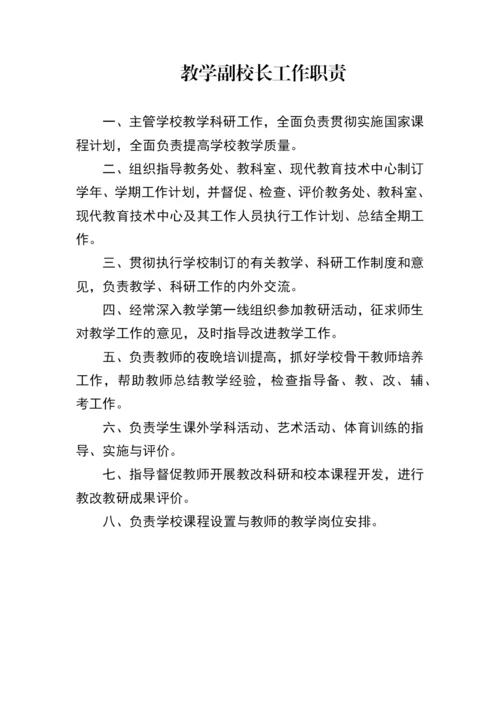 教学副校长工作职责

一、主管学校教学科研工作，全面负责贯彻实施国家课程计划，全面负责提高学校教学质量。

二、组织指导教务处、教科室、现代教育技术中心制订学年、学期工作计划，并督促、检查、评价教务处、教科室、现代教育技术中心及其工作人员执行工作计划、总结全期工作。

三、贯彻执行学校制订的有关教学、科研工作制度和意见，负责教学、科研工作的内外交流。

四、经常深入教学第一线组织参加教研活动，征求师生对教学工作的意见，及时指导改进教学工作。

五、负责教师的夜晚培训提高，抓好学校骨干教师培养工作，帮助教师总结教学经验，检查指导备、教、改、辅、考工作。

六、负责学生课外学科活动、艺术活动、体育训练的指导、实施与评价。

七、指导督促教师开展教改科研和校本课程开发，进行教改教研成果评价。

八、负责学校课程设置与教师的教学岗位安排。